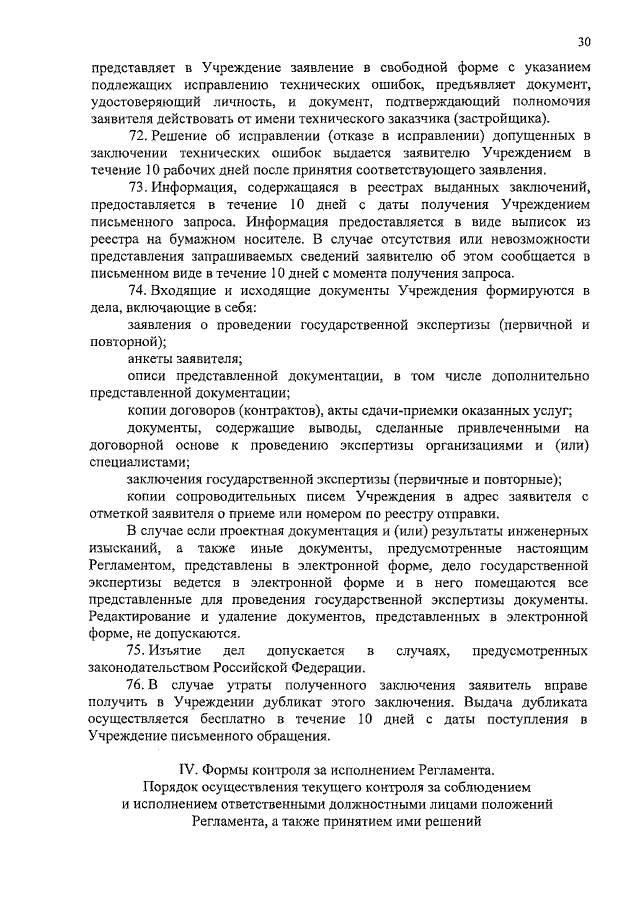 30

представляет в Учреждение заявление в свободной форме с указанием подлежащих исправлению технических ошибок, предъявляет документ, удостоверяющий личность, и документ, подтверждающий полномочия заявителя действовать от имени технического заказчика (застройщика).

72. Решение об исправлении (отказе в исправлении) допущенных в заключении технических ошибок выдается заявителю Учреждением в течение 10 рабочих дней после принятия соответствующего заявления.

73. Информация, содержащаяся в реестрах выданных заключений, предоставляется в течение 10 дней с даты получения Учреждением письменного запроса. Информация предоставляется в виде выписок из реестра на бумажном носителе. В случае отсутствия или невозможности представления запрашиваемых сведений заявителю об этом сообщается в письменном виде в течение 10 дней с момента получения запроса.

74. Входящие и исходящие документы Учреждения формируются в дела, включающие в себя:

заявления о проведении государственной экспертизы (первичной и повторной);

анкеты заявителя;

описи представленной документации, в том числе дополнительно представленной документации;

копии договоров (контрактов), акты сдачи-приемки оказанных услуг;

документы, содержащие выводы, сделанные привлеченными на договорной основе к проведению экспертизы организациями и (или) специалистами;

заключения государственной экспертизы (первичные и повторные);

копии сопроводительных писем Учреждения в адрес заявителя с отметкой заявителя о приеме или номером по реестру отправки.

В случае если проектная документация и (или) результаты инженерных изысканий, а также иные документы, предусмотренные настоящим Регламентом, представлены в электронной форме, дело государственной экспертизы ведется в электронной форме и в него помещаются все представленные для проведения государственной экспертизы документы. Редактирование и удаление документов, представленных в электронной форме, не допускаются.

75. Изъятие дел допускается в случаях, предусмотренных законодательством Российской Федерации.

76. В случае утраты полученного заключения заявитель вправе получить в Учреждении дубликат этого заключения. Выдача дубликата осуществляется бесплатно в течение 10 дней с даты поступления в Учреждение письменного обращения.

IV. Формы контроля за исполнением Регламента.
Порядок осуществления текущего контроля за соблюдением и исполнением ответственными должностными лицами положений Регламента, а также принятием ими решений